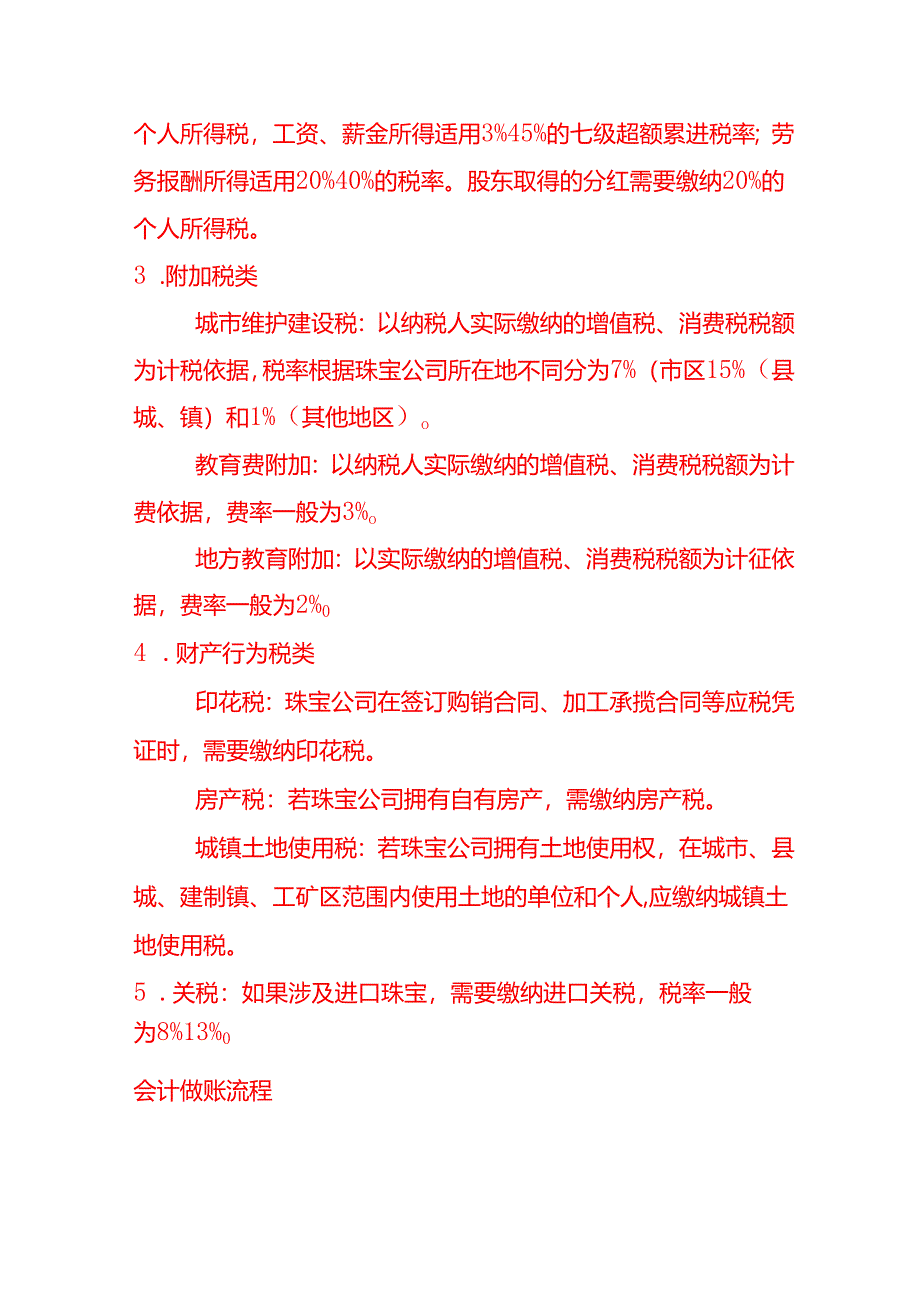 个人所得税，工资、薪金所得适用3%45%的七级超额累进税率；劳务报酬所得适用20%40%的税率。股东取得的分红需要缴纳20%的个人所得税。

3 .附加税类

城市维护建设税：以纳税人实际缴纳的增值税、消费税税额为计税依据，税率根据珠宝公司所在地不同分为7%（市区15%（县城、镇）和1%（其他地区）。

教育费附加：以纳税人实际缴纳的增值税、消费税税额为计费依据，费率一般为3%。

地方教育附加：以实际缴纳的增值税、消费税税额为计征依据，费率一般为2%0

4 .财产行为税类

印花税：珠宝公司在签订购销合同、加工承揽合同等应税凭证时，需要缴纳印花税。

房产税：若珠宝公司拥有自有房产，需缴纳房产税。

城镇土地使用税：若珠宝公司拥有土地使用权，在城市、县城、建制镇、工矿区范围内使用土地的单位和个人,应缴纳城镇土地使用税。

5 .关税：如果涉及进口珠宝，需要缴纳进口关税，税率一般为8%13%0

会计做账流程